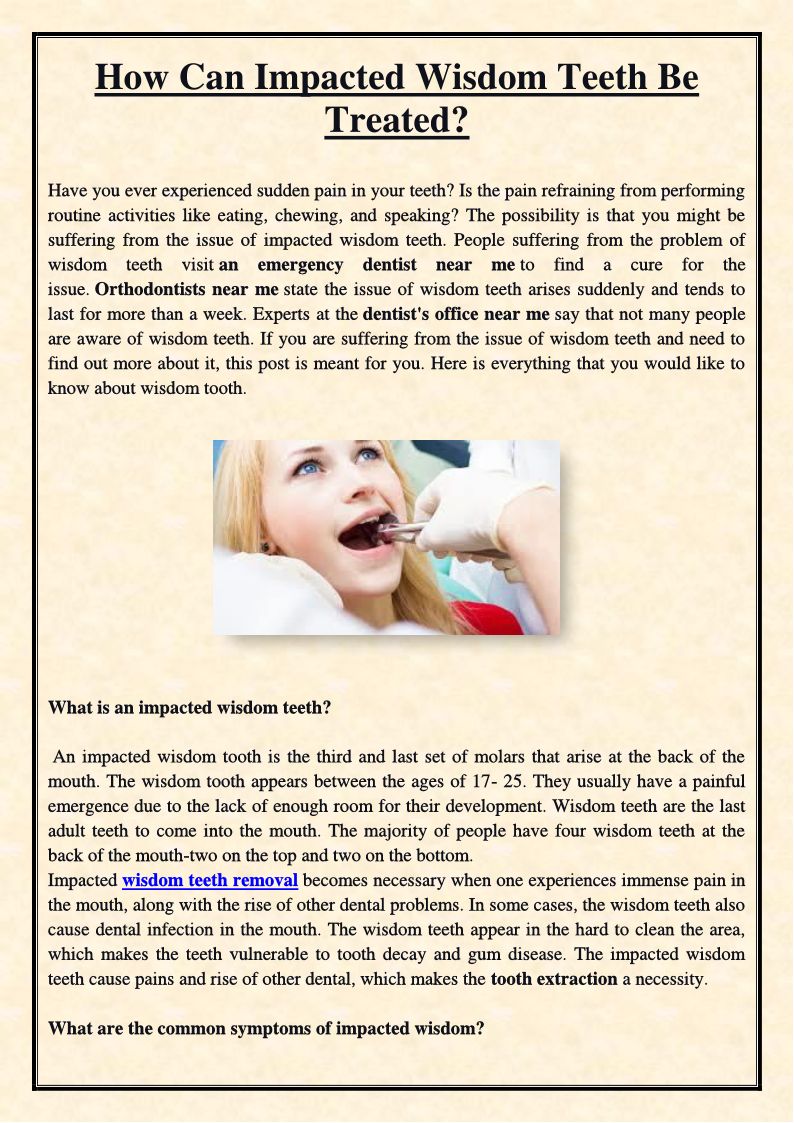 How Can Impacted Wisdom Teeth Be Treated?

Have you ever experienced sudden pain in your teeth? Is the pain refraining from performing routine activities like eating, chewing, and speaking? The possibility is that you might be suffering from the issue of impacted wisdom teeth. People suffering from the problem of wisdom teeth visit an emergency dentist near me to find a cure for the issue. Orthodontists near me state the issue of wisdom teeth arises suddenly and tends to last for more than a week. Experts at the dentist's office near me say that not many people are aware of wisdom teeth. If you are suffering from the issue of wisdom teeth and need to find out more about it, this post is meant for you. Here is everything that you would like to know about wisdom tooth.

What is an impacted wisdom teeth?

An impacted wisdom tooth is the third and last set of molars that arise at the back of the mouth. The wisdom tooth appears between the ages of 17- 25. They usually have a painful emergence due to the lack of enough room for their development. Wisdom teeth are the last adult teeth to come into the mouth. The majority of people have four wisdom teeth at the back of the mouth-two on the top and two on the bottom.
Impacted wisdom teeth removal becomes necessary when one experiences immense pain in the mouth, along with the rise of other dental problems. In some cases, the wisdom teeth also cause dental infection in the mouth. The wisdom teeth appear in the hard to clean the area, which makes the teeth vulnerable to tooth decay and gum disease. The impacted wisdom teeth cause pains and rise of other dental, which makes the tooth extraction a necessity.

What are the common symptoms of impacted wisdom?